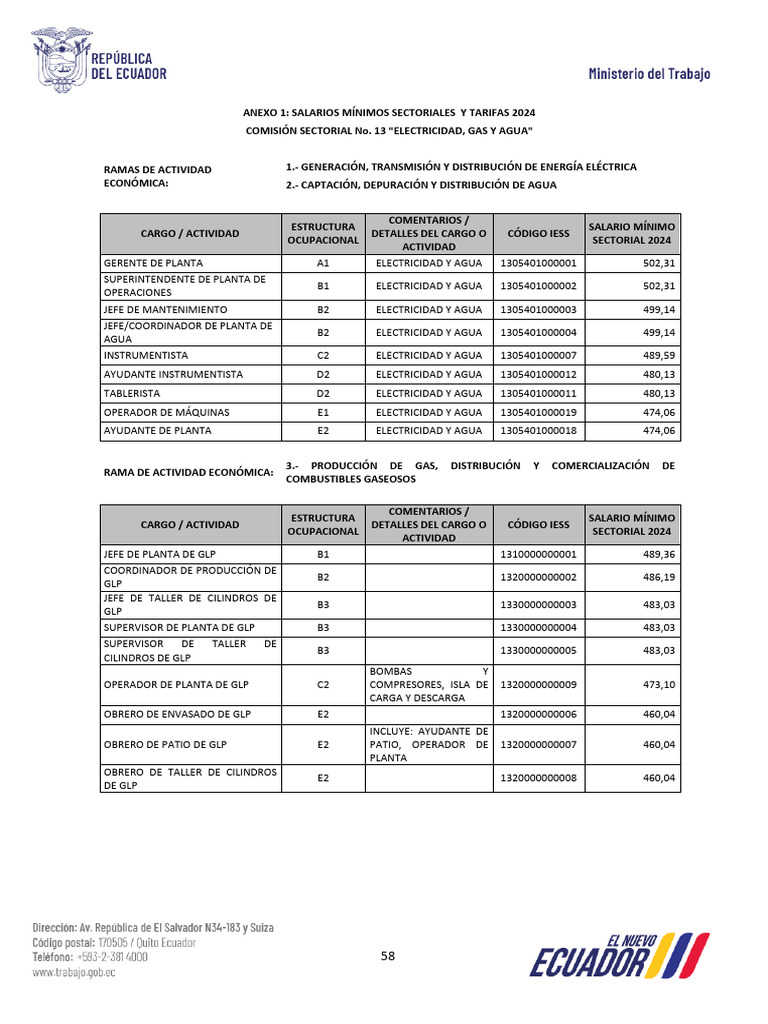 REPÚBLICA DEL ECUADOR

Ministerio del Trabajo

ANEXO 1: SALARIOS MÍNIMOS SECTORIALES Y TARIFAS 2024
COMISIÓN SECTORIAL No. 13 "ELECTRICIDAD, GAS Y AGUA"

RAMAS DE ACTIVIDAD ECONÓMICA:

1.- GENERACIÓN, TRANSMISIÓN Y DISTRIBUCIÓN DE ENERGÍA ELÉCTRICA
2.- CAPTACIÓN, DEPURACIÓN Y DISTRIBUCIÓN DE AGUA

| CARGO / ACTIVIDAD | ESTRUCTURA OCUPACIONAL | COMENTARIOS / DETALLES DEL CARGO O ACTIVIDAD | CÓDIGO IESS | SALARIO MÍNIMO SECTORIAL 2024 |
|---|---|---|---|---|
| GERENTE DE PLANTA | A1 | ELECTRICIDAD Y AGUA | 1305401000001 | 502,31 |
| SUPERINTENDENTE DE PLANTA DE OPERACIONES | B1 | ELECTRICIDAD Y AGUA | 1305401000002 | 502,31 |
| JEFE DE MANTENIMIENTO | B2 | ELECTRICIDAD Y AGUA | 1305401000003 | 499,14 |
| JEFE/COORDINADOR DE PLANTA DE AGUA | B2 | ELECTRICIDAD Y AGUA | 1305401000004 | 499,14 |
| INSTRUMENTISTA | C2 | ELECTRICIDAD Y AGUA | 1305401000007 | 489,59 |
| AYUDANTE INSTRUMENTISTA | D2 | ELECTRICIDAD Y AGUA | 1305401000012 | 480,13 |
| TABLERISTA | D2 | ELECTRICIDAD Y AGUA | 1305401000011 | 480,13 |
| OPERADOR DE MÁQUINAS | E1 | ELECTRICIDAD Y AGUA | 1305401000019 | 474,06 |
| AYUDANTE DE PLANTA | E2 | ELECTRICIDAD Y AGUA | 1305401000018 | 474,06 |

RAMA DE ACTIVIDAD ECONÓMICA:

3.- PRODUCCIÓN DE GAS, DISTRIBUCIÓN Y COMERCIALIZACIÓN DE COMBUSTIBLES GASEOSOS

| CARGO / ACTIVIDAD | ESTRUCTURA OCUPACIONAL | COMENTARIOS / DETALLES DEL CARGO O ACTIVIDAD | CÓDIGO IESS | SALARIO MÍNIMO SECTORIAL 2024 |
|---|---|---|---|---|
| JEFE DE PLANTA DE GLP | B1 | | 1310000000001 | 489,36 |
| COORDINADOR DE PRODUCCIÓN DE GLP | B2 | | 1320000000002 | 486,19 |
| JEFE DE TALLER DE CILINDROS DE GLP | B3 | | 1330000000003 | 483,03 |
| SUPERVISOR DE PLANTA DE GLP | B3 | | 1330000000004 | 483,03 |
| SUPERVISOR DE TALLER DE CILINDROS DE GLP | B3 | | 1330000000005 | 483,03 |
| OPERADOR DE PLANTA DE GLP | C2 | BOMBAS Y COMPRESORES, ISLA DE CARGA Y DESCARGA | 1320000000009 | 473,10 |
| OBRERO DE ENVASADO DE GLP | E2 | | 1320000000006 | 460,04 |
| OBRERO DE PATIO DE GLP | E2 | INCLUYE: AYUDANTE DE PATIO, OPERADOR DE PLANTA | 1320000000007 | 460,04 |
| OBRERO DE TALLER DE CILINDROS DE GLP | E2 | | 1320000000008 | 460,04 |

Dirección: Av. República de El Salvador N34-183 y Suiza
Código postal: 170505 / Quito Ecuador
Teléfono: +593-2-381 4000
www.trabajo.gob.ec

58

EL NUEVO ECUADOR